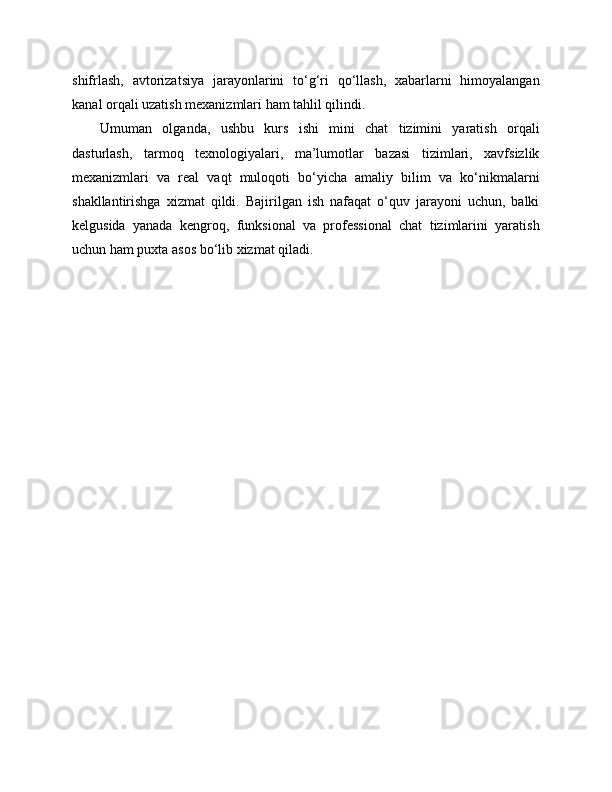 Docx.uz Docx.uz Docx.uz

shifrlash, avtorizatsiya jarayonlarini to‘g‘ri qo‘llash, xabarlarni himoyalangan kanal orqali uzatish mexanizmlari ham tahlil qilindi.

Umuman olganda, ushbu kurs ishi mini chat tizimini yaratish orqali dasturlash, tarmoq texnologiyalari, ma’lumotlar bazasi tizimlari, xavfsizlik mexanizmlari va real vaqt muloqoti bo‘yicha amaliy bilim va ko‘nikmalarni shakllantirishga xizmat qildi. Bajirilgan ish nafaqat o‘quv jarayoni uchun, balki kelgusida yanada kengroq, funksional va professional chat tizimlarini yaratish uchun ham puxta asos bo‘lib xizmat qiladi.

Docx.uz Docx.uz Docx.uz

Docx.uz Docx.uz Docx.uz

Docx.uz Docx.uz Docx.uz